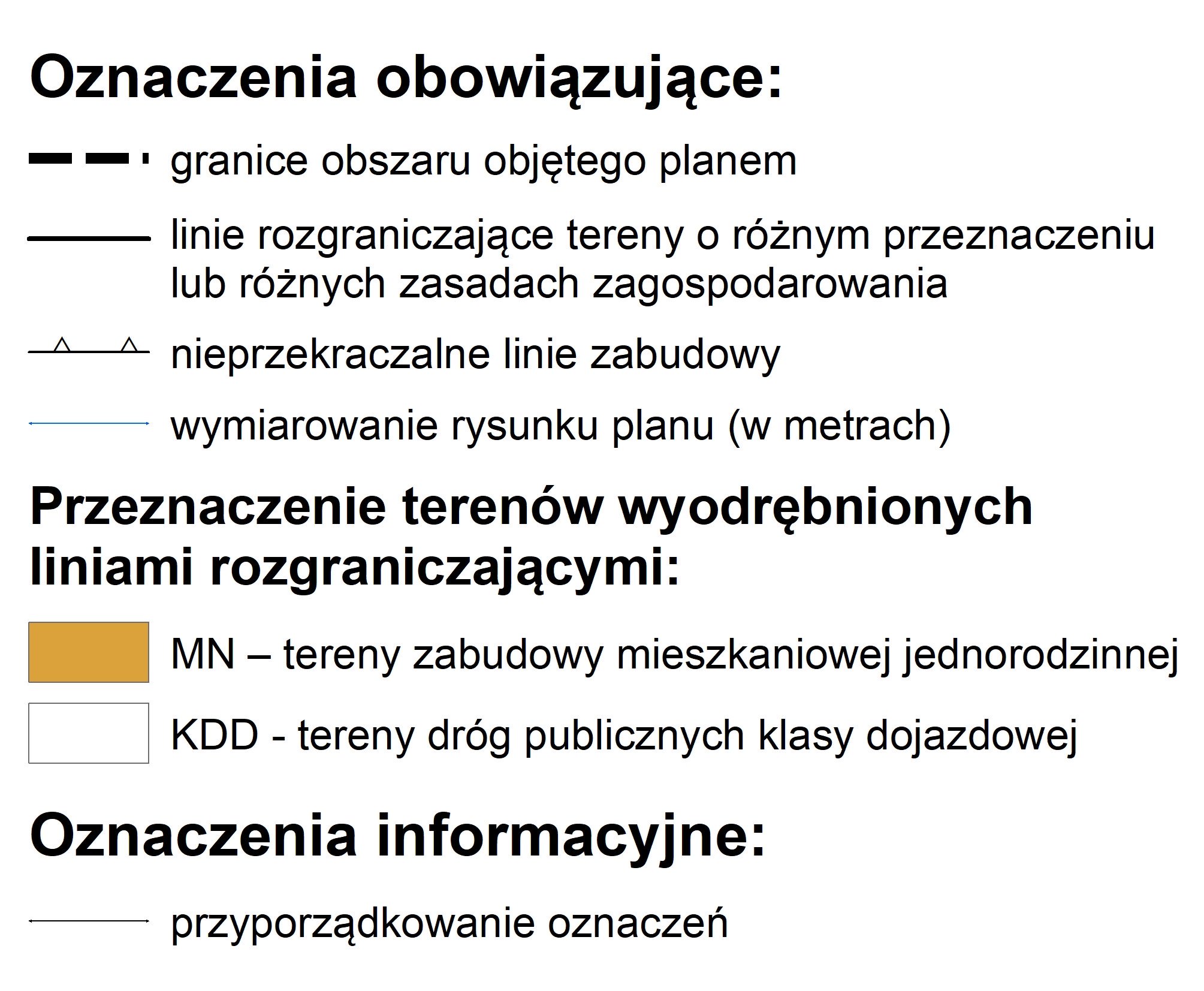 Oznaczenia obowiązujące:

granice obszaru objętego planem

linie rozgraniczające tereny o różnym przeznaczeniu lub różnych zasadach zagospodarowania

nieprzekraczalne linie zabudowy

wymiarowanie rysunku planu (w metrach)

Przeznaczenie terenów wyodrębnionych liniami rozgraniczającymi:

MN – tereny zabudowy mieszkaniowej jednorodzinnej

KDD - tereny dróg publicznych klasy dojazdowej

Oznaczenia informacyjne:

przyporządkowanie oznaczeń